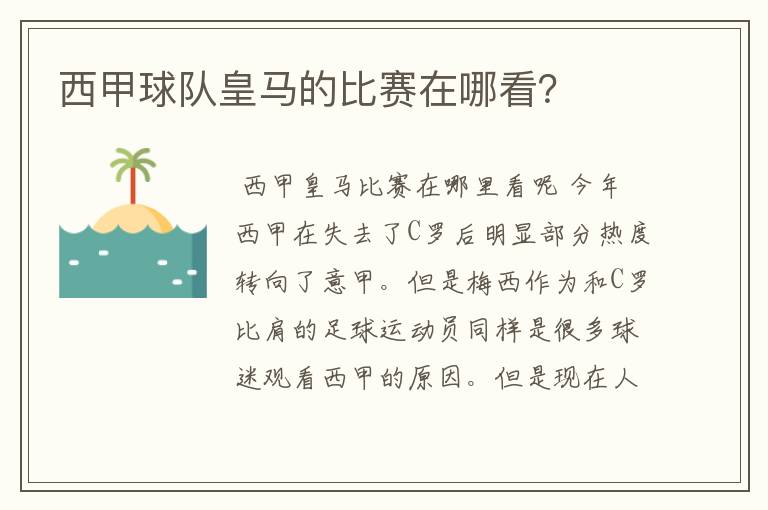 西甲球队皇马的比赛在哪看？

西甲皇马比赛在哪里看呢 今年西甲在失去了C罗后明显部分热度转向了意甲。但是梅西作为和C罗比肩的足球运动员同样是很多球迷观看西甲的原因。但是现在人